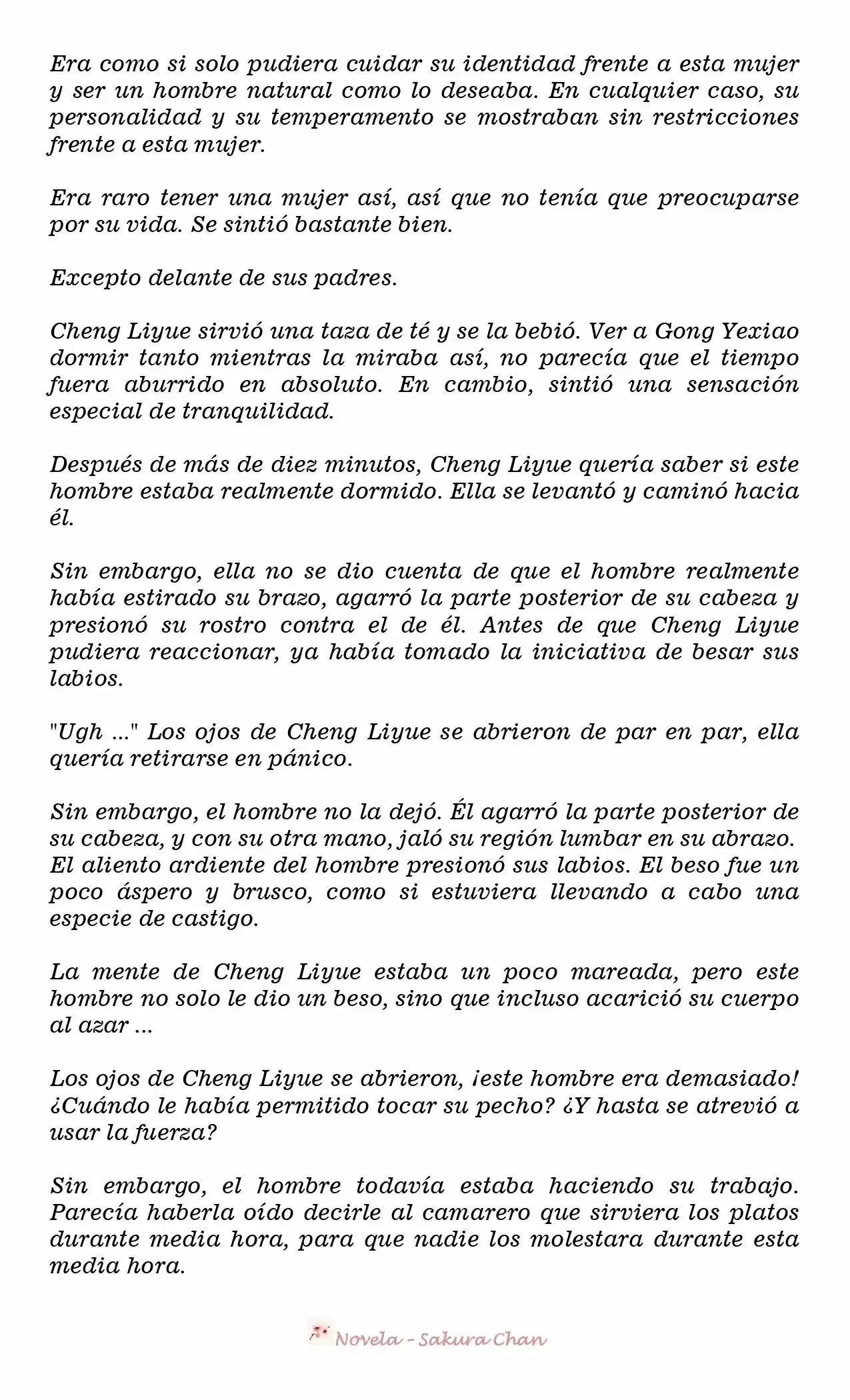 Era como si solo pudiera cuidar su identidad frente a esta mujer y ser un hombre natural como lo deseaba. En cualquier caso, su personalidad y su temperamento se mostraban sin restricciones frente a esta mujer.

Era raro tener una mujer así, así que no tenía que preocuparse por su vida. Se sintió bastante bien.

Excepto delante de sus padres.

Cheng Liyue sirvió una taza de té y se la bebió. Ver a Gong Yexiao dormir tanto mientras la miraba así, no parecía que el tiempo fuera aburrido en absoluto. En cambio, sintió una sensación especial de tranquilidad.

Después de más de diez minutos, Cheng Liyue quería saber si este hombre estaba realmente dormido. Ella se levantó y caminó hacia él.

Sin embargo, ella no se dio cuenta de que el hombre realmente había estirado su brazo, agarró la parte posterior de su cabeza y presionó su rostro contra el de él. Antes de que Cheng Liyue pudiera reaccionar, ya había tomado la iniciativa de besar sus labios.

"Ugh ..." Los ojos de Cheng Liyue se abrieron de par en par, ella quería retirarse en pánico.

Sin embargo, el hombre no la dejó. Él agarró la parte posterior de su cabeza, y con su otra mano, jaló su región lumbar en su abrazo. El aliento ardiente del hombre presionó sus labios. El beso fue un poco áspero y brusco, como si estuviera llevando a cabo una especie de castigo.

La mente de Cheng Liyue estaba un poco mareada, pero este hombre no solo le dio un beso, sino que incluso acarició su cuerpo al azar ...

Los ojos de Cheng Liyue se abrieron, ¡este hombre era demasiado! ¿Cuándo le había permitido tocar su pecho? ¿Y hasta se atrevió a usar la fuerza?

Sin embargo, el hombre todavía estaba haciendo su trabajo. Parecía haberla oído decirle al camarero que sirviera los platos durante media hora, para que nadie los molestara durante esta media hora.

Novela - Sakura Chan